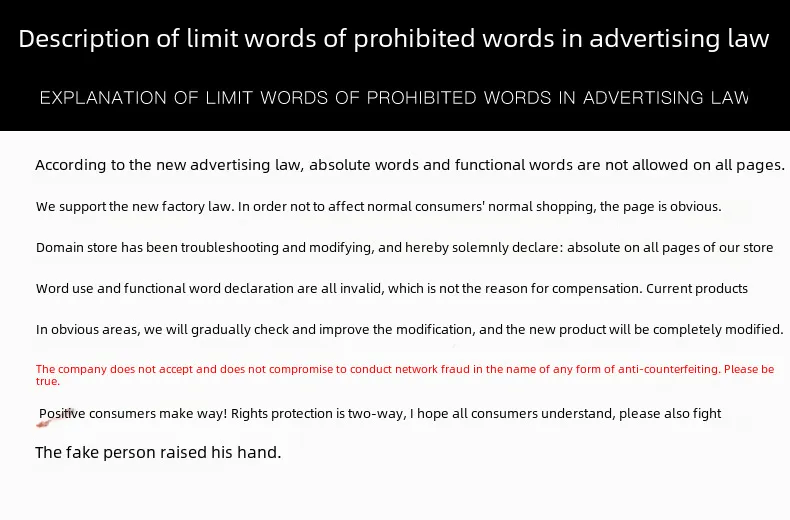 Description of limit words of prohibited words in advertising law

EXPLANATION OF LIMIT WORDS OF PROHIBITED WORDS IN ADVERTISING LAW

According to the new advertising law, absolute words and functional words are not allowed on all pages.

We support the new factory law. In order not to affect normal consumers' normal shopping, the page is obvious.

Domain store has been troubleshooting and modifying, and hereby solemnly declare: absolute on all pages of our store

Word use and functional word declaration are all invalid, which is not the reason for compensation. Current products

In obvious areas, we will gradually check and improve the modification, and the new product will be completely modified.

The company does not accept and does not compromise to conduct network fraud in the name of any form of anti-counterfeiting. Please be true.

Positive consumers make way! Rights protection is two-way, I hope all consumers understand, please also fight

The fake person raised his hand.